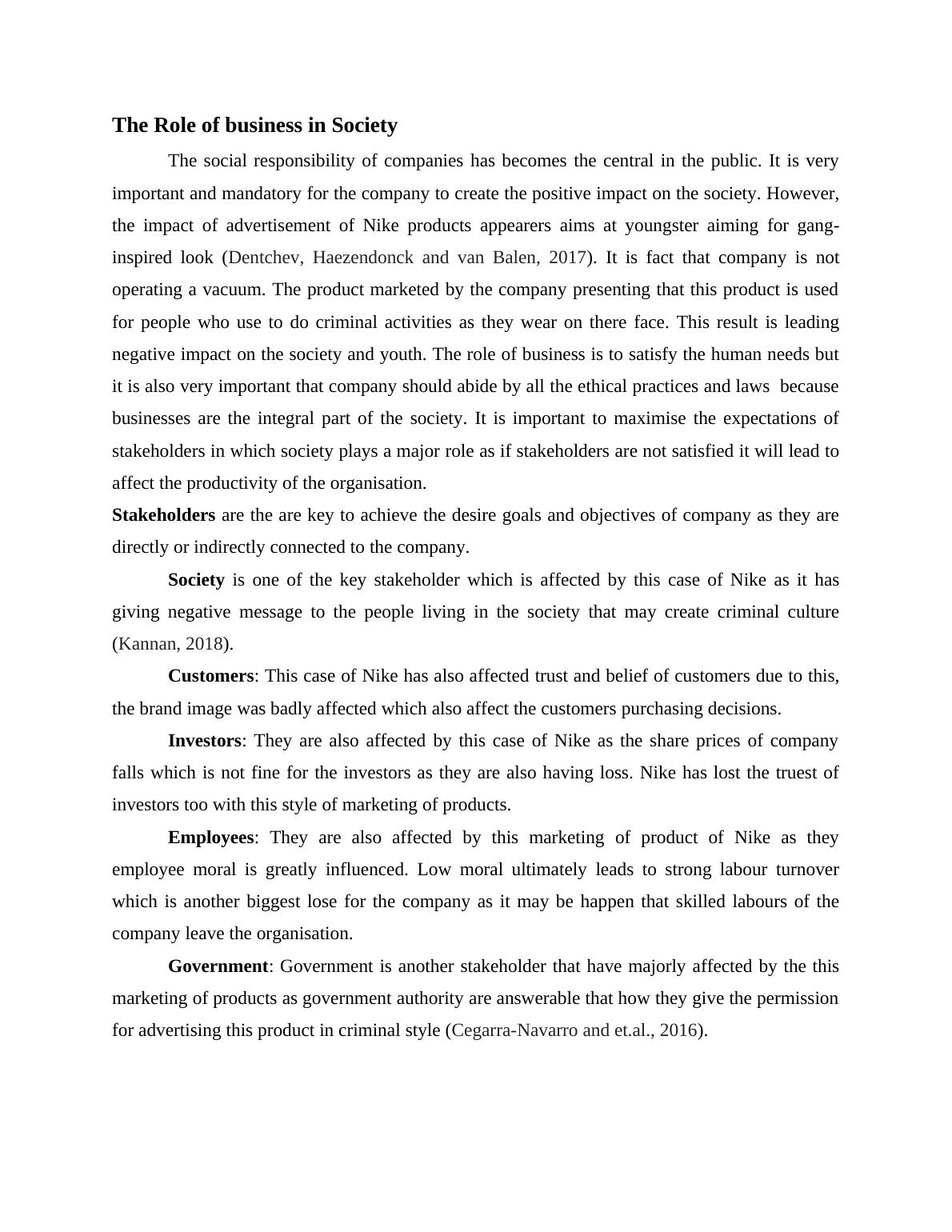 The Role of business in Society

The social responsibility of companies has becomes the central in the public. It is very important and mandatory for the company to create the positive impact on the society. However, the impact of advertisement of Nike products appearers aims at youngster aiming for gang-inspired look (Dentchev, Haezendonck and van Balen, 2017). It is fact that company is not operating a vacuum. The product marketed by the company presenting that this product is used for people who use to do criminal activities as they wear on there face. This result is leading negative impact on the society and youth. The role of business is to satisfy the human needs but it is also very important that company should abide by all the ethical practices and laws because businesses are the integral part of the society. It is important to maximise the expectations of stakeholders in which society plays a major role as if stakeholders are not satisfied it will lead to affect the productivity of the organisation.

Stakeholders are the are key to achieve the desire goals and objectives of company as they are directly or indirectly connected to the company.

Society is one of the key stakeholder which is affected by this case of Nike as it has giving negative message to the people living in the society that may create criminal culture (Kannan, 2018).

Customers: This case of Nike has also affected trust and belief of customers due to this, the brand image was badly affected which also affect the customers purchasing decisions.

Investors: They are also affected by this case of Nike as the share prices of company falls which is not fine for the investors as they are also having loss. Nike has lost the truest of investors too with this style of marketing of products.

Employees: They are also affected by this marketing of product of Nike as they employee moral is greatly influenced. Low moral ultimately leads to strong labour turnover which is another biggest lose for the company as it may be happen that skilled labours of the company leave the organisation.

Government: Government is another stakeholder that have majorly affected by the this marketing of products as government authority are answerable that how they give the permission for advertising this product in criminal style (Cegarra-Navarro and et.al., 2016).